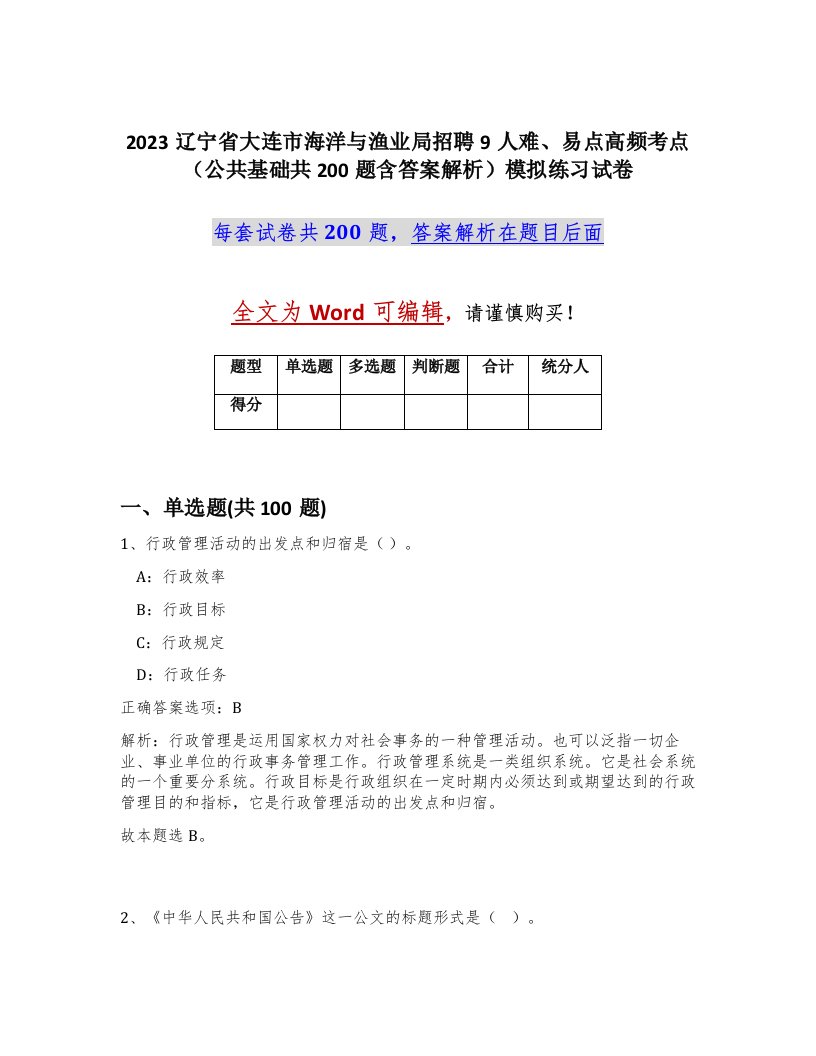 2023 辽宁省大连市海洋与渔业局招聘 9 人难、易点高频考点（公共基础共 200 题含答案解析）模拟练习试卷

每套试卷共 200 题，答案解析在题目后面

全文为 Word 可编辑，请谨慎购买！

| 题型 | 单选题 | 多选题 | 判断题 | 合计 | 统分人 |
|---|---|---|---|---|---|
| 得分 | | | | | |

一、单选题(共 100 题)

1、行政管理活动的出发点和归宿是（ ）。

A：行政效率

B：行政目标

C：行政规定

D：行政任务

正确答案选项：B

解析：行政管理是运用国家权力对社会事务的一种管理活动。也可以泛指一切企业、事业单位的行政事务管理工作。行政管理系统是一类组织系统。它是社会系统的一个重要分系统。行政目标是行政组织在一定时期内必须达到或期望达到的行政管理目的和指标，它是行政管理活动的出发点和归宿。

故本题选 B。

2、《中华人民共和国公告》这一公文的标题形式是（ ）。